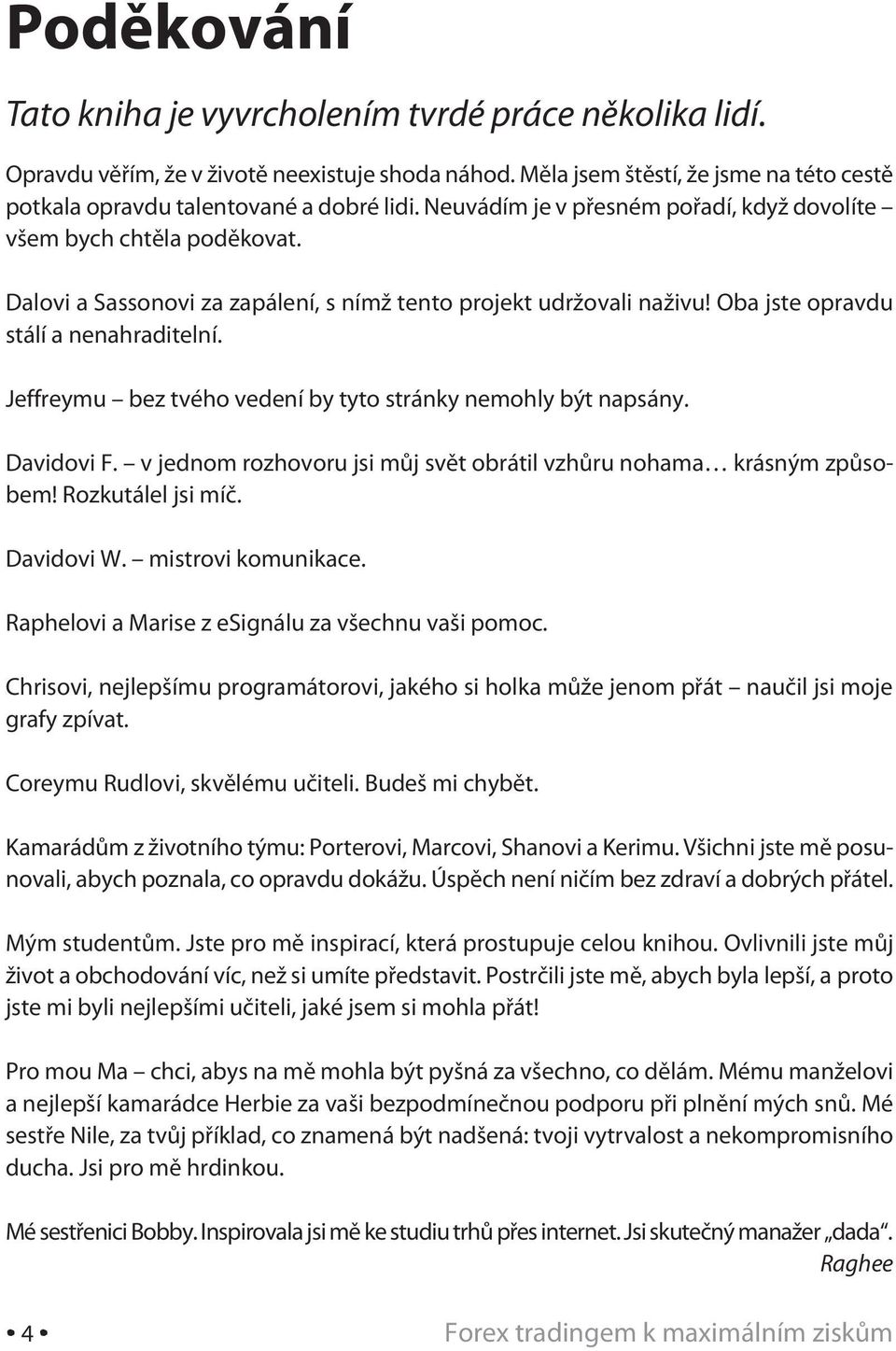 Poděkování

Tato kniha je vyvrcholením tvrdé práce několika lidí.

Opravdu věřím, že v životě neexistuje shoda náhod. Měla jsem štěstí, že jsme na této cestě potkala opravdu talentované a dobré lidi. Neuvádím je v přesném pořadí, když dovolíte – všem bych chtěla poděkovat.

Dalovi a Sassonovi za zapálení, s nímž tento projekt udržovali naživu! Oba jste opravdu stálí a nenahraditelní.

Jeffreymu – bez tvého vedení by tyto stránky nemohly být napsány.

Davidovi F. – v jednom rozhovoru jsi můj svět obrátil vzhůru nohama… krásným způsobem! Rozkutálel jsi míč.

Davidovi W. – mistrovi komunikace.

Raphelovi a Marise z eSignálu za všechnu vaši pomoc.

Chrisovi, nejlepšímu programátorovi, jakého si holka může jenom přát – naučil jsi moje grafy zpívat.

Coreymu Rudlovi, skvělému učiteli. Budeš mi chybět.

Kamarádům z životního týmu: Porterovi, Marcovi, Shanovi a Kerimu. Všichni jste mě posunovali, abych poznala, co opravdu dokážu. Úspěch není ničím bez zdraví a dobrých přátel.

Mým studentům. Jste pro mě inspirací, která prostupuje celou knihou. Ovlivnili jste můj život a obchodování víc, než si umíte představit. Postrčili jste mě, abych byla lepší, a proto jste mi byli nejlepšími učiteli, jaké jsem si mohla přát!

Pro mou Ma – chci, abys na mě mohla být pyšná za všechno, co dělám. Mému manželovi a nejlepší kamarádce Herbie za vaši bezpodmínečnou podporu při plnění mých snů. Mé sestře Nile, za tvůj příklad, co znamená být nadšená: tvoji vytrvalost a nekompromisního ducha. Jsi pro mě hrdinkou.

Mé sestřenici Bobby. Inspirovala jsi mě ke studiu trhů přes internet. Jsi skutečný manažer „dada“.

Raghee

• 4 •

Forex tradingem k maximálním ziskům